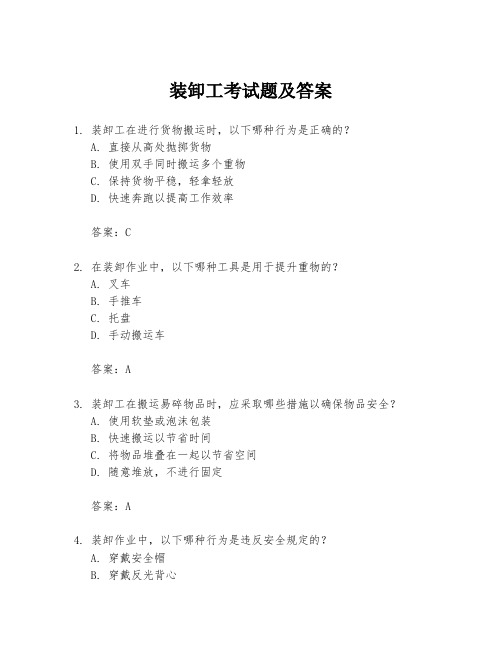 装卸工考试题及答案

1. 装卸工在进行货物搬运时，以下哪种行为是正确的？
A. 直接从高处抛掷货物
B. 使用双手同时搬运多个重物
C. 保持货物平稳，轻拿轻放
D. 快速奔跑以提高工作效率

答案：C

2. 在装卸作业中，以下哪种工具是用于提升重物的？
A. 叉车
B. 手推车
C. 托盘
D. 手动搬运车

答案：A

3. 装卸工在搬运易碎物品时，应采取哪些措施以确保物品安全？
A. 使用软垫或泡沫包装
B. 快速搬运以节省时间
C. 将物品堆叠在一起以节省空间
D. 随意堆放，不进行固定

答案：A

4. 装卸作业中，以下哪种行为是违反安全规定的？
A. 穿戴安全帽
B. 穿戴反光背心